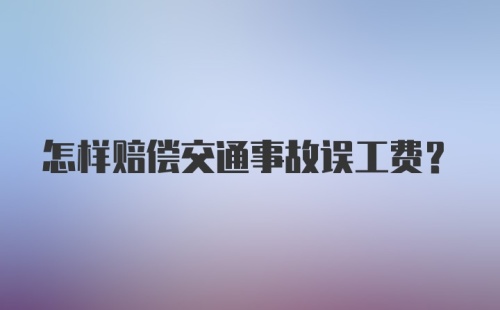 怎样赔偿交通事故误工费？